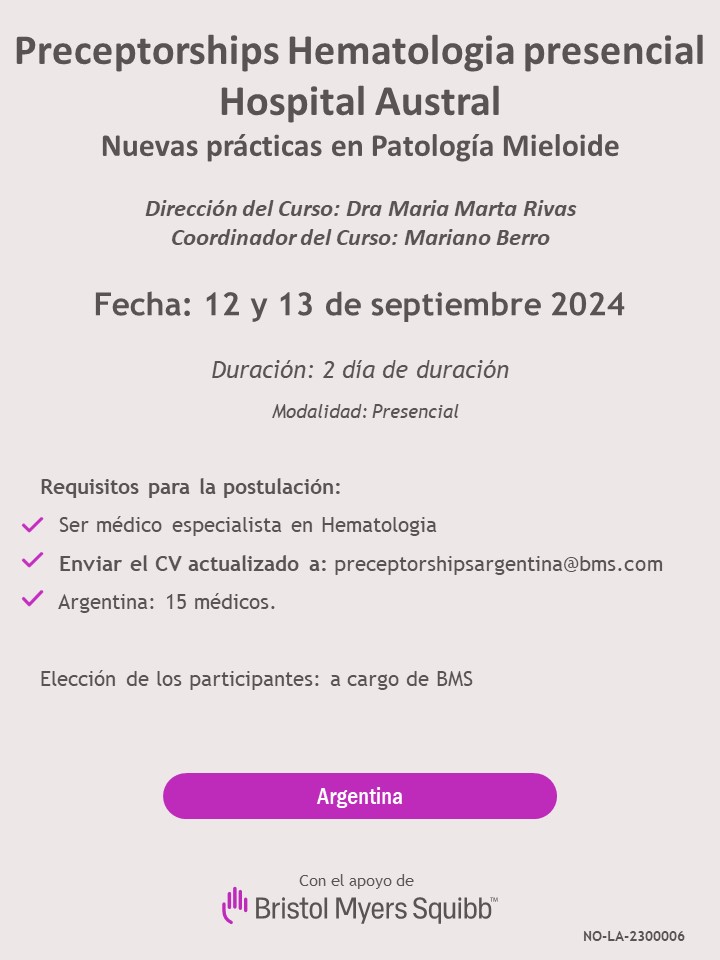 Preceptorships Hematologia presencial
Hospital Austral
Nuevas prácticas en Patología Mieloide

Dirección del Curso: Dra Maria Marta Rivas
Coordinador del Curso: Mariano Berro

Fecha: 12 y 13 de septiembre 2024

Duración: 2 día de duración

Modalidad: Presencial

Requisitos para la postulación:
Ser médico especialista en Hematologia
Enviar el CV actualizado a: preceptorshipsargentina@bms.com
Argentina: 15 médicos.

Elección de los participantes: a cargo de BMS

Argentina

Con el apoyo de
Bristol Myers Squibb™

NO-LA-2300006